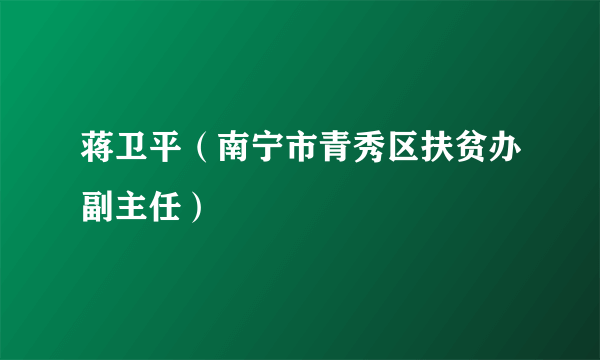 蒋卫平（南宁市青秀区扶贫办副主任）